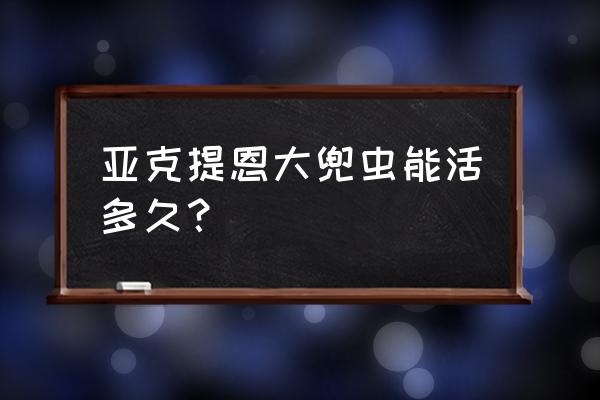 亚克提恩大兜虫能活多久？